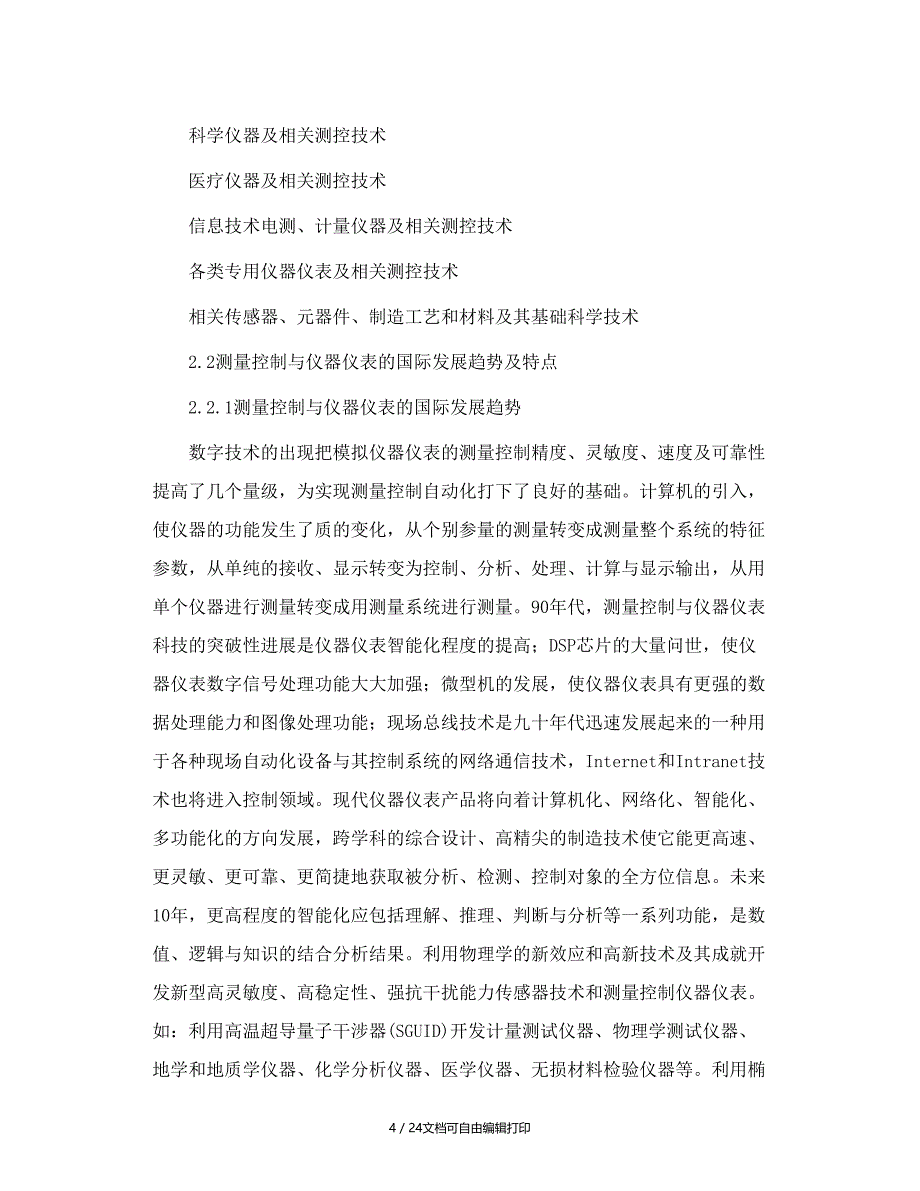 科学仪器及相关测控技术

医疗仪器及相关测控技术

信息技术电测、计量仪器及相关测控技术

各类专用仪器仪表及相关测控技术

相关传感器、元器件、制造工艺和材料及其基础科学技术

2.2测量控制与仪器仪表的国际发展趋势及特点

2.2.1测量控制与仪器仪表的国际发展趋势

数字技术的出现把模拟仪器仪表的测量控制精度、灵敏度、速度及可靠性提高了几个量级，为实现测量控制自动化打下了良好的基础。计算机的引入，使仪器的功能发生了质的变化，从个别参量的测量转变成测量整个系统的特征参数，从单纯的接收、显示转变为控制、分析、处理、计算与显示输出，从用单个仪器进行测量转变成用测量系统进行测量。90年代，测量控制与仪器仪表科技的突破性进展是仪器仪表智能化程度的提高；DSP芯片的大量问世，使仪器仪表数字信号处理功能大大加强；微型机的发展，使仪器仪表具有更强的数据处理能力和图像处理功能；现场总线技术是九十年代迅速发展起来的一种用于各种现场自动化设备与其控制系统的网络通信技术，Internet和Intranet技术也将进入控制领域。现代仪器仪表产品将向着计算机化、网络化、智能化、多功能化的方向发展，跨学科的综合设计、高精尖的制造技术使它能更高速、更灵敏、更可靠、更简捷地获取被分析、检测、控制对象的全方位信息。未来10年，更高程度的智能化应包括理解、推理、判断与分析等一系列功能，是数值、逻辑与知识的结合分析结果。利用物理学的新效应和高新技术及其成就开发新型高灵敏度、高稳定性、强抗干扰能力传感器技术和测量控制仪器仪表。如：利用高温超导量子干涉器(SGUID)开发计量测试仪器、物理学测试仪器、地学和地质学仪器、化学分析仪器、医学仪器、无损材料检验仪器等。利用椭

4 / 24文档可自由编辑打印